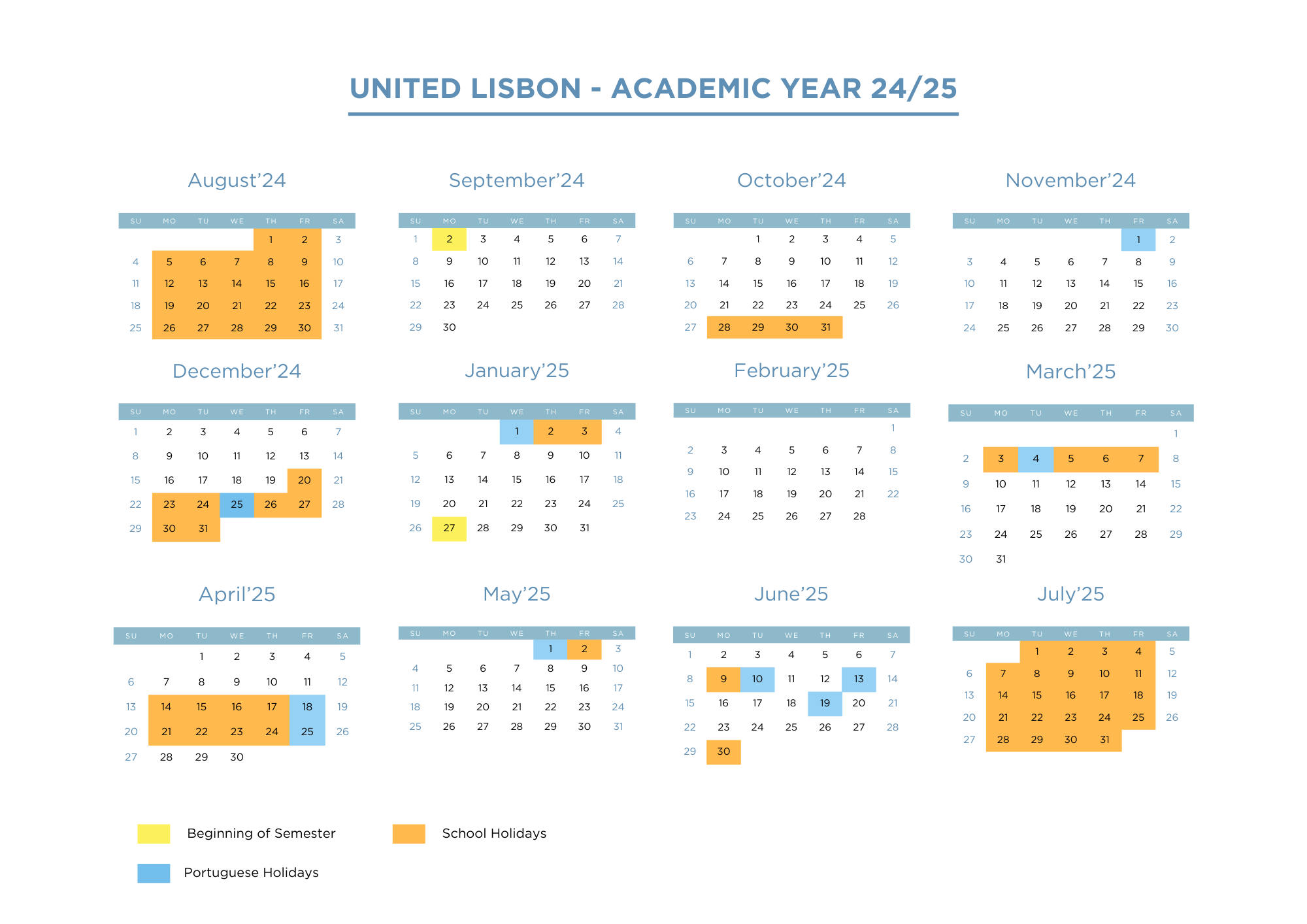 UNITED LISBON - ACADEMIC YEAR 24/25

August'24

| SU | MO | TU | WE | TH | FR | SA |
|---|---|---|---|---|---|---|
| | | | | 1 | 2 | 3 |
| 4 | 5 | 6 | 7 | 8 | 9 | 10 |
| 11 | 12 | 13 | 14 | 15 | 16 | 17 |
| 18 | 19 | 20 | 21 | 22 | 23 | 24 |
| 25 | 26 | 27 | 28 | 29 | 30 | 31 |

September'24

| SU | MO | TU | WE | TH | FR | SA |
|---|---|---|---|---|---|---|
| 1 | 2 | 3 | 4 | 5 | 6 | 7 |
| 8 | 9 | 10 | 11 | 12 | 13 | 14 |
| 15 | 16 | 17 | 18 | 19 | 20 | 21 |
| 22 | 23 | 24 | 25 | 26 | 27 | 28 |
| 29 | 30 | | | | | |

October'24

| SU | MO | TU | WE | TH | FR | SA |
|---|---|---|---|---|---|---|
| | | 1 | 2 | 3 | 4 | 5 |
| 6 | 7 | 8 | 9 | 10 | 11 | 12 |
| 13 | 14 | 15 | 16 | 17 | 18 | 19 |
| 20 | 21 | 22 | 23 | 24 | 25 | 26 |
| 27 | 28 | 29 | 30 | 31 | | |

November'24

| SU | MO | TU | WE | TH | FR | SA |
|---|---|---|---|---|---|---|
| | | | | | 1 | 2 |
| 3 | 4 | 5 | 6 | 7 | 8 | 9 |
| 10 | 11 | 12 | 13 | 14 | 15 | 16 |
| 17 | 18 | 19 | 20 | 21 | 22 | 23 |
| 24 | 25 | 26 | 27 | 28 | 29 | 30 |

December'24

| SU | MO | TU | WE | TH | FR | SA |
|---|---|---|---|---|---|---|
| 1 | 2 | 3 | 4 | 5 | 6 | 7 |
| 8 | 9 | 10 | 11 | 12 | 13 | 14 |
| 15 | 16 | 17 | 18 | 19 | 20 | 21 |
| 22 | 23 | 24 | 25 | 26 | 27 | 28 |
| 29 | 30 | 31 | | | | |

January'25

| SU | MO | TU | WE | TH | FR | SA |
|---|---|---|---|---|---|---|
| | | | 1 | 2 | 3 | 4 |
| 5 | 6 | 7 | 8 | 9 | 10 | 11 |
| 12 | 13 | 14 | 15 | 16 | 17 | 18 |
| 19 | 20 | 21 | 22 | 23 | 24 | 25 |
| 26 | 27 | 28 | 29 | 30 | 31 | |

February'25

| SU | MO | TU | WE | TH | FR | SA |
|---|---|---|---|---|---|---|
| | | | | | | 1 |
| 2 | 3 | 4 | 5 | 6 | 7 | 8 |
| 9 | 10 | 11 | 12 | 13 | 14 | 15 |
| 16 | 17 | 18 | 19 | 20 | 21 | 22 |
| 23 | 24 | 25 | 26 | 27 | 28 | |

March'25

| SU | MO | TU | WE | TH | FR | SA |
|---|---|---|---|---|---|---|
| | | | | | | 1 |
| 2 | 3 | 4 | 5 | 6 | 7 | 8 |
| 9 | 10 | 11 | 12 | 13 | 14 | 15 |
| 16 | 17 | 18 | 19 | 20 | 21 | 22 |
| 23 | 24 | 25 | 26 | 27 | 28 | 29 |
| 30 | 31 | | | | | |

April'25

| SU | MO | TU | WE | TH | FR | SA |
|---|---|---|---|---|---|---|
| | | 1 | 2 | 3 | 4 | 5 |
| 6 | 7 | 8 | 9 | 10 | 11 | 12 |
| 13 | 14 | 15 | 16 | 17 | 18 | 19 |
| 20 | 21 | 22 | 23 | 24 | 25 | 26 |
| 27 | 28 | 29 | 30 | | | |

May'25

| SU | MO | TU | WE | TH | FR | SA |
|---|---|---|---|---|---|---|
| | | | | 1 | 2 | 3 |
| 4 | 5 | 6 | 7 | 8 | 9 | 10 |
| 11 | 12 | 13 | 14 | 15 | 16 | 17 |
| 18 | 19 | 20 | 21 | 22 | 23 | 24 |
| 25 | 26 | 27 | 28 | 29 | 30 | 31 |

June'25

| SU | MO | TU | WE | TH | FR | SA |
|---|---|---|---|---|---|---|
| 1 | 2 | 3 | 4 | 5 | 6 | 7 |
| 8 | 9 | 10 | 11 | 12 | 13 | 14 |
| 15 | 16 | 17 | 18 | 19 | 20 | 21 |
| 22 | 23 | 24 | 25 | 26 | 27 | 28 |
| 29 | 30 | | | | | |

July'25

| SU | MO | TU | WE | TH | FR | SA |
|---|---|---|---|---|---|---|
| | | 1 | 2 | 3 | 4 | 5 |
| 6 | 7 | 8 | 9 | 10 | 11 | 12 |
| 13 | 14 | 15 | 16 | 17 | 18 | 19 |
| 20 | 21 | 22 | 23 | 24 | 25 | 26 |
| 27 | 28 | 29 | 30 | 31 | | |

Beginning of Semester

School Holidays

Portuguese Holidays